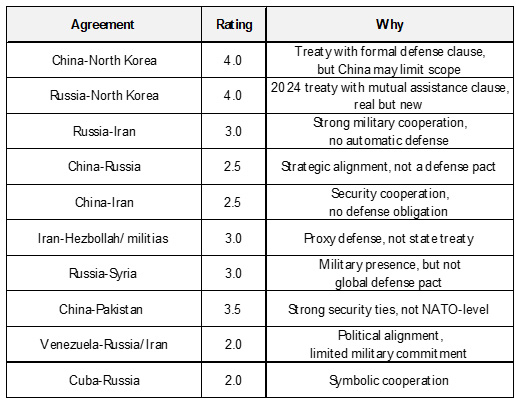 | Agreement | Rating | Why |
|---|---|---|
| China-North Korea | 4.0 | Treaty with formal defense clause, but China may limit scope |
| Russia-North Korea | 4.0 | 2024 treaty with mutual assistance clause, real but new |
| Russia-Iran | 3.0 | Strong military cooperation, no automatic defense |
| China-Russia | 2.5 | Strategic alignment, not a defense pact |
| China-Iran | 2.5 | Security cooperation, no defense obligation |
| Iran-Hezbollah/ militias | 3.0 | Proxy defense, not state treaty |
| Russia-Syria | 3.0 | Military presence, but not global defense pact |
| China-Pakistan | 3.5 | Strong security ties, not NATO-level |
| Venezuela-Russia/Iran | 2.0 | Political alignment, limited military commitment |
| Cuba-Russia | 2.0 | Symbolic cooperation |